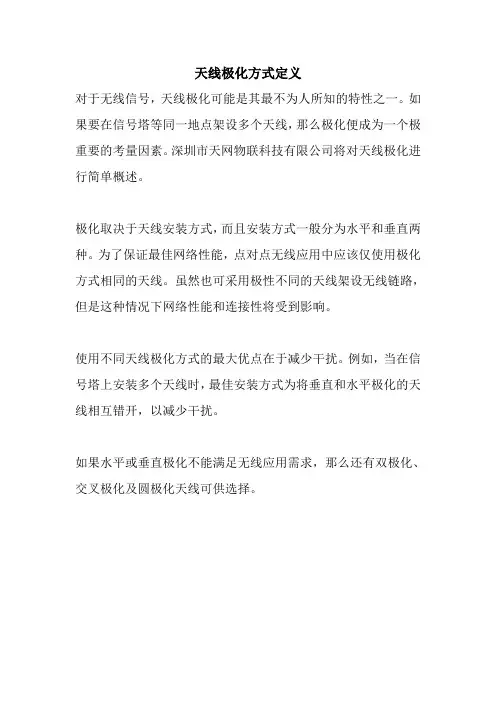 天线极化方式定义

对于无线信号，天线极化可能是其最不为人所知的特性之一。如果要在信号塔等同一地点架设多个天线，那么极化便成为一个极重要的考量因素。深圳市天网物联科技有限公司将对天线极化进行简单概述。

极化取决于天线安装方式，而且安装方式一般分为水平和垂直两种。为了保证最佳网络性能，点对点无线应用中应该仅使用极化方式相同的天线。虽然也可采用极性不同的天线架设无线链路，但是这种情况下网络性能和连接性将受到影响。

使用不同天线极化方式的最大优点在于减少干扰。例如，当在信号塔上安装多个天线时，最佳安装方式为将垂直和水平极化的天线相互错开，以减少干扰。

如果水平或垂直极化不能满足无线应用需求，那么还有双极化、交叉极化及圆极化天线可供选择。